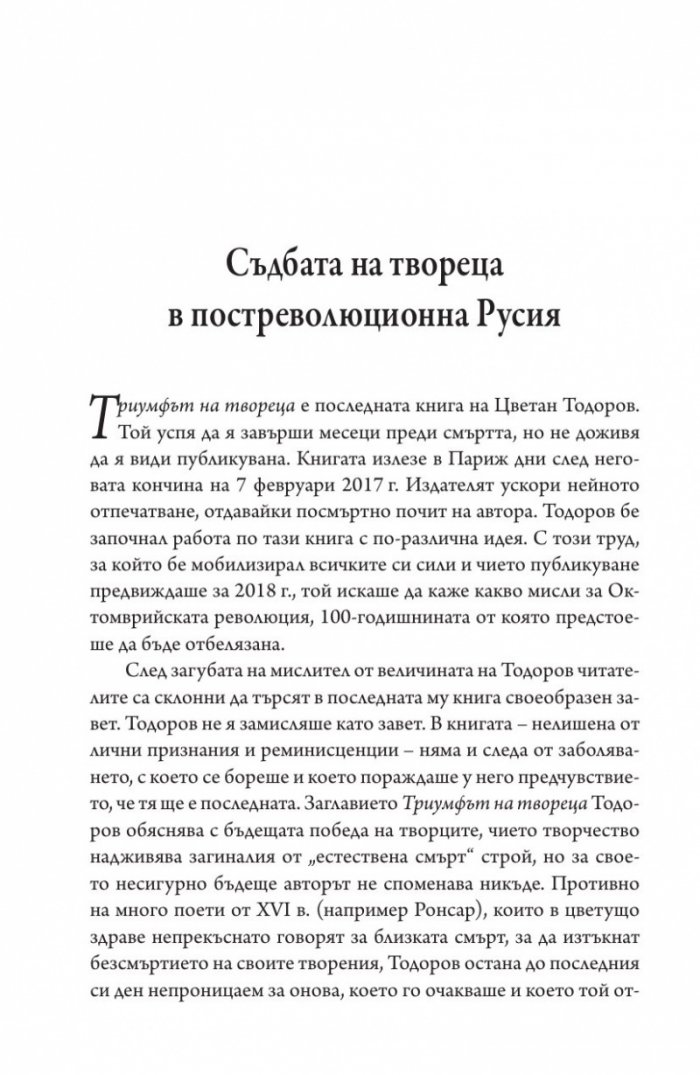 Съдбата на твореца
в постреволюционна Русия

Триумфът на твореца е последната книга на Цветан Тодоров. Той успя да я завърши месеци преди смъртта, но не доживя да я види публикувана. Книгата излезе в Париж дни след неговата кончина на 7 февруари 2017 г. Издателят ускори нейното отпечатване, отдавайки посмъртно почит на автора. Тодоров бе започнал работа по тази книга с по-различна идея. С този труд, за който бе мобилизирал всичките си сили и чието публикуване предвиждаше за 2018 г., той искаше да каже какво мисли за Октомврийската революция, 100-годишнината от която предстоеше да бъде отбелязана.

След загубата на мислител от величината на Тодоров читателите са склонни да търсят в последната му книга своеобразен завет. Тодоров не я замисляше като завет. В книгата – нелишена от лични признания и реминисценции – няма и следа от заболяването, с което се бореше и което пораждаше у него предчувствието, че тя ще е последната. Заглавието Триумфът на твореца Тодоров обяснява с бъдещата победа на творците, чието творчество надживява загиналия от „естествена смърт“ строй, но за своето несигурно бъдеще авторът не споменава никъде. Противно на много поети от XVI в. (например Ронсар), които в цветущо здраве непрекъснато говорят за близката смърт, за да изтъкнат безсмъртието на своите творения, Тодоров остана до последния си ден непроницаем за онова, което го очакваше и което той от-